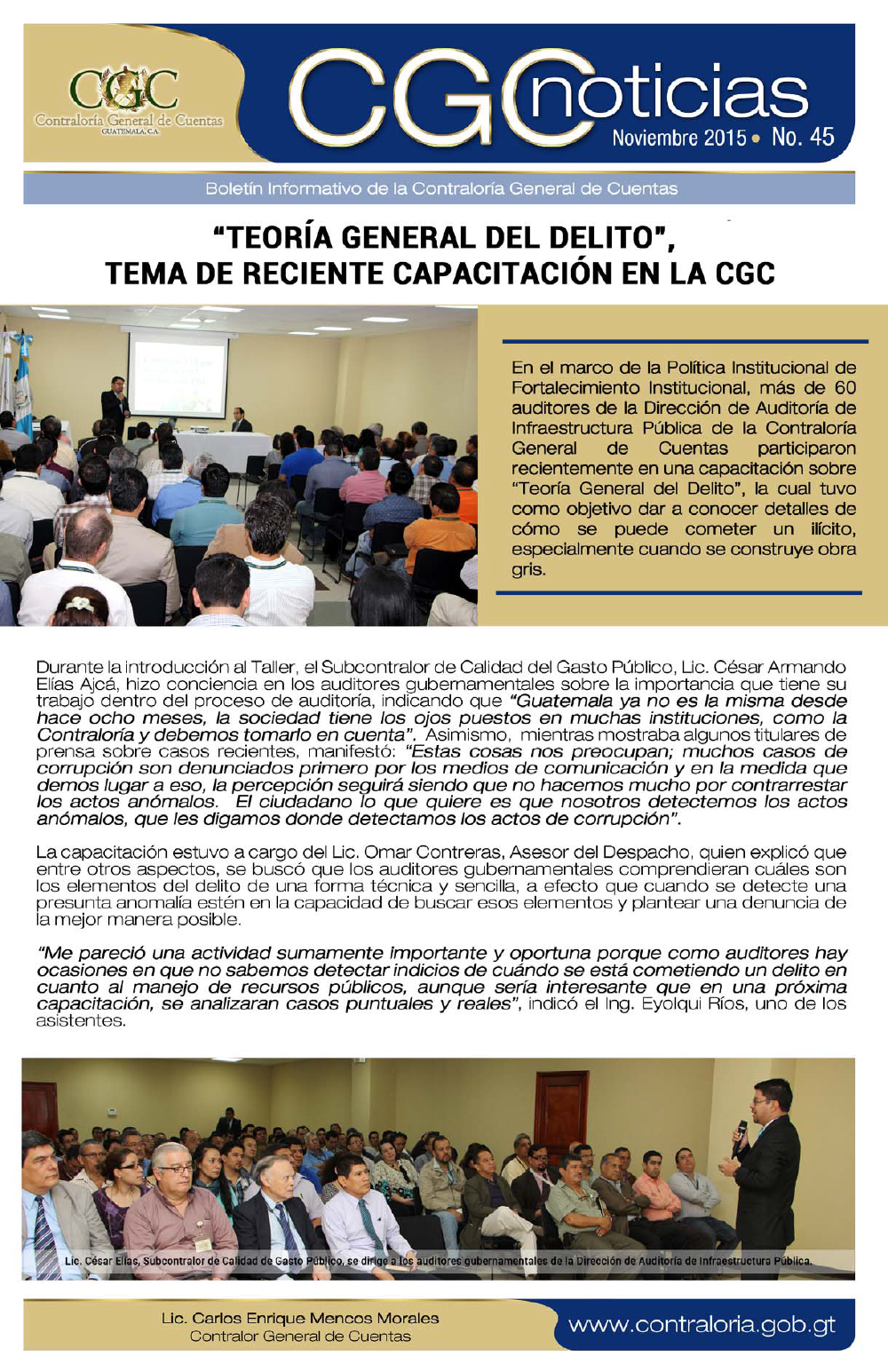 CGC
Contraloría General de Cuentas
GUATEMALA, C.A.

CGC noticias
Noviembre 2015 • No. 45

Boletín Informativo de la Contraloría General de Cuentas

"TEORÍA GENERAL DEL DELITO", TEMA DE RECIENTE CAPACITACIÓN EN LA CGC

En el marco de la Política Institucional de Fortalecimiento Institucional, más de 60 auditores de la Dirección de Auditoría de Infraestructura Pública de la Contraloría General de Cuentas participaron recientemente en una capacitación sobre "Teoría General del Delito", la cual tuvo como objetivo dar a conocer detalles de cómo se puede cometer un ilícito, especialmente cuando se construye obra gris.

Durante la introducción al Taller, el Subcontralor de Calidad del Gasto Público, Lic. César Armando Elías Ajcá, hizo conciencia en los auditores gubernamentales sobre la importancia que tiene su trabajo dentro del proceso de auditoría, indicando que "Guatemala ya no es la misma desde hace ocho meses, la sociedad tiene los ojos puestos en muchas instituciones, como la Contraloría y debemos tomarlo en cuenta". Asimismo, mientras mostraba algunos titulares de prensa sobre casos recientes, manifestó: "Estas cosas nos preocupan; muchos casos de corrupción son denunciados primero por los medios de comunicación y en la medida que demos lugar a eso, la percepción seguirá siendo que no hacemos mucho por contrarrestar los actos anómalos. El ciudadano lo que quiere es que nosotros detectemos los actos anómalos, que les digamos donde detectamos los actos de corrupción".

La capacitación estuvo a cargo del Lic. Omar Contreras, Asesor del Despacho, quien explicó que entre otros aspectos, se buscó que los auditores gubernamentales comprendieran cuáles son los elementos del delito de una forma técnica y sencilla, a efecto que cuando se detecte una presunta anomalía estén en la capacidad de buscar esos elementos y plantear una denuncia de la mejor manera posible.

"Me pareció una actividad sumamente importante y oportuna porque como auditores hay ocasiones en que no sabemos detectar indicios de cuándo se está cometiendo un delito en cuanto al manejo de recursos públicos, aunque sería interesante que en una próxima capacitación, se analizaran casos puntuales y reales", indicó el Ing. Eyolqui Ríos, uno de los asistentes.

Lic. César Elías, Subcontralor de Calidad de Gasto Público, se dirige a los auditores gubernamentales de la Dirección de Auditoría de Infraestructura Pública.

Lic. Carlos Enrique Mencos Morales
Contralor General de Cuentas

www.contraloria.gob.gt